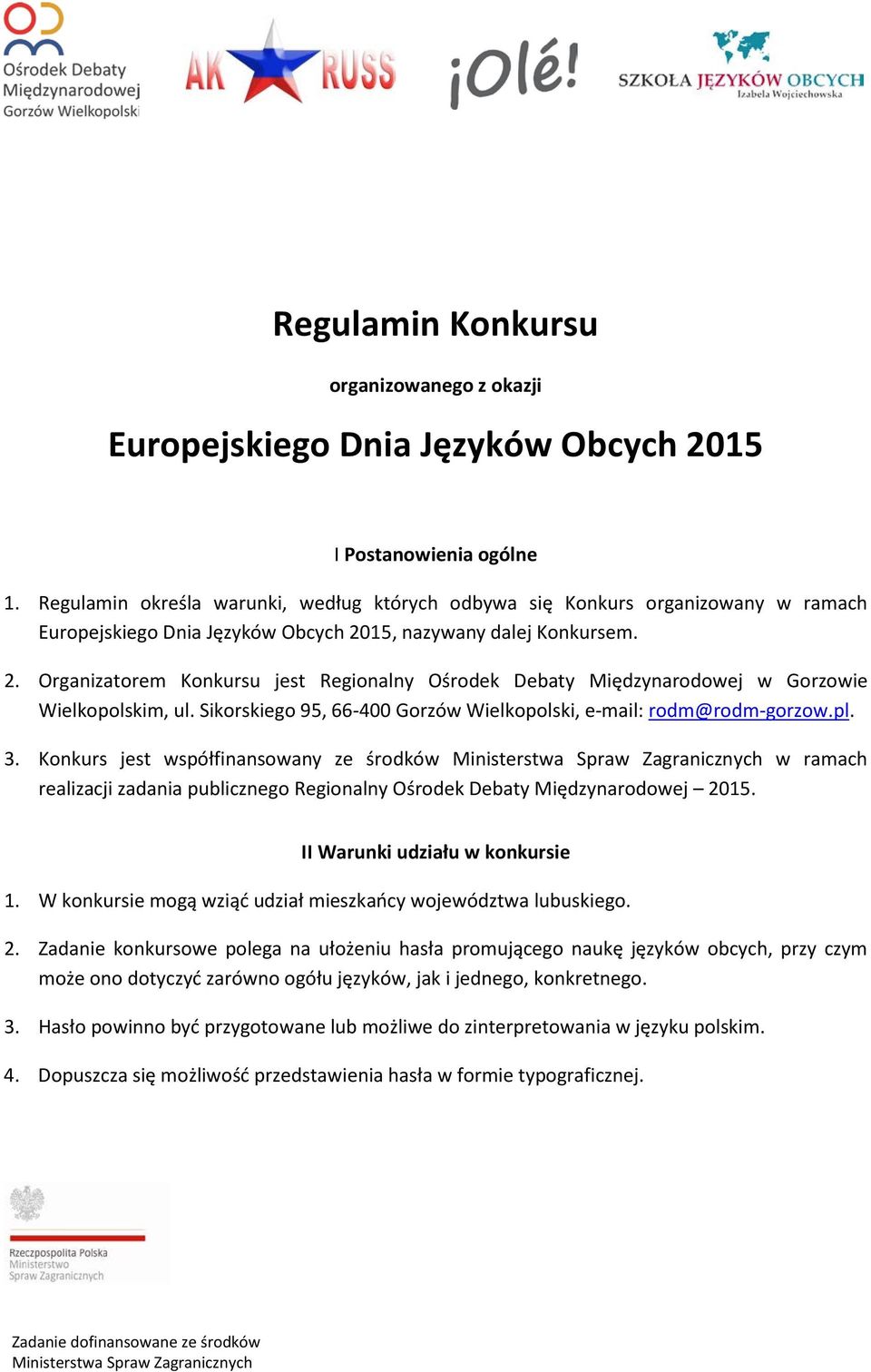 Ośrodek Debaty Międzynarodowej Gorzów Wielkopolski

AK RUSS

¡Olé!

SZKOŁA JĘZYKÓW OBCYCH
Izabela Wojciechowska

Regulamin Konkursu

organizowanego z okazji

Europejskiego Dnia Języków Obcych 2015

I Postanowienia ogólne

1. Regulamin określa warunki, według których odbywa się Konkurs organizowany w ramach Europejskiego Dnia Języków Obcych 2015, nazywany dalej Konkursem.

2. Organizatorem Konkursu jest Regionalny Ośrodek Debaty Międzynarodowej w Gorzowie Wielkopolskim, ul. Sikorskiego 95, 66-400 Gorzów Wielkopolski, e-mail: rodm@rodm-gorzow.pl.

3. Konkurs jest współfinansowany ze środków Ministerstwa Spraw Zagranicznych w ramach realizacji zadania publicznego Regionalny Ośrodek Debaty Międzynarodowej – 2015.

II Warunki udziału w konkursie

1. W konkursie mogą wziąć udział mieszkańcy województwa lubuskiego.

2. Zadanie konkursowe polega na ułożeniu hasła promującego naukę języków obcych, przy czym może ono dotyczyć zarówno ogółu języków, jak i jednego, konkretnego.

3. Hasło powinno być przygotowane lub możliwe do zinterpretowania w języku polskim.

4. Dopuszcza się możliwość przedstawienia hasła w formie typograficznej.

Rzeczpospolita Polska
Ministerstwo
Spraw Zagranicznych

Zadanie dofinansowane ze środków
Ministerstwa Spraw Zagranicznych